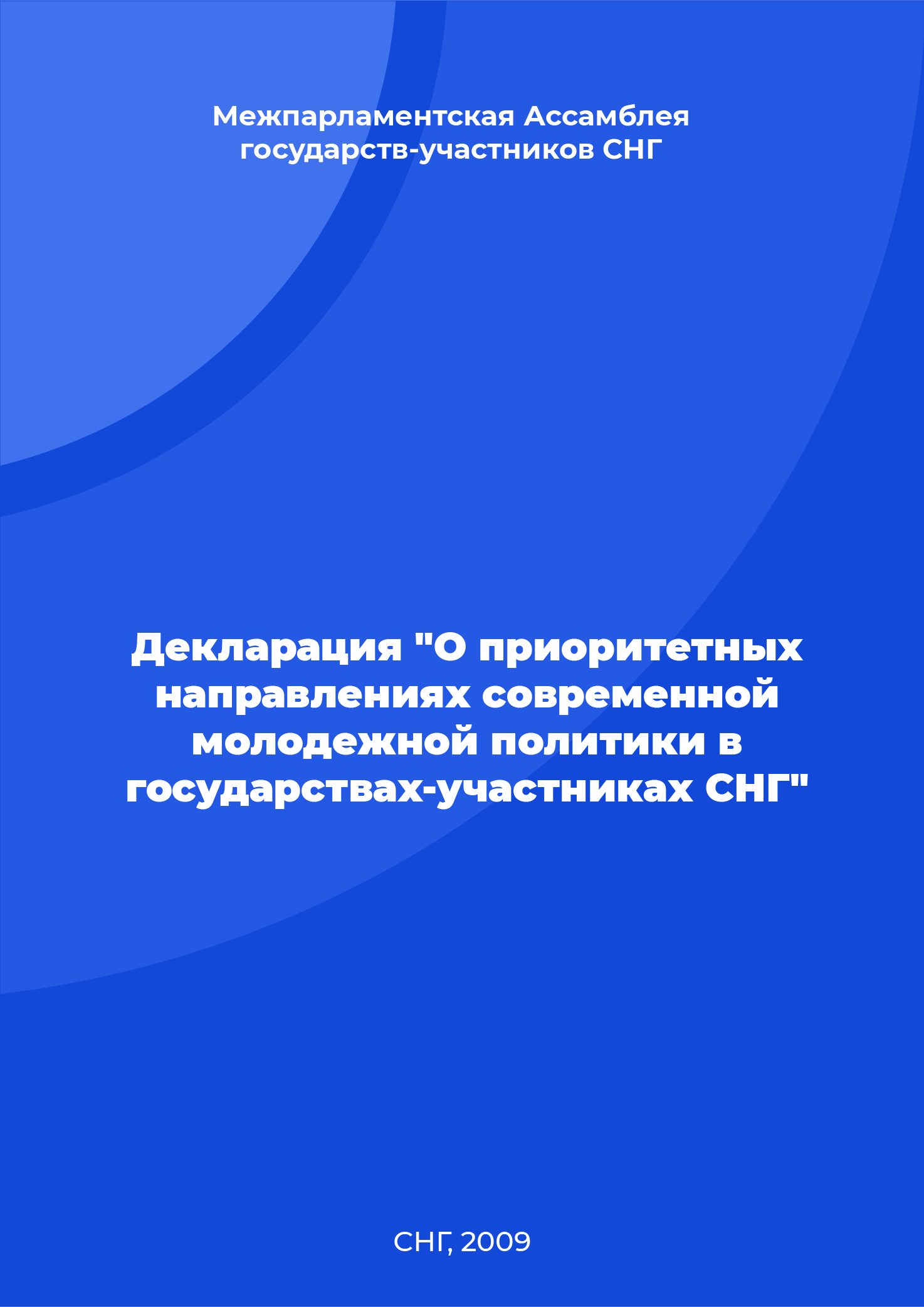 Межпарламентская Ассамблея государств-участников СНГ

Декларация "О приоритетных направлениях современной молодежной политики в государствах-участниках СНГ"

СНГ, 2009